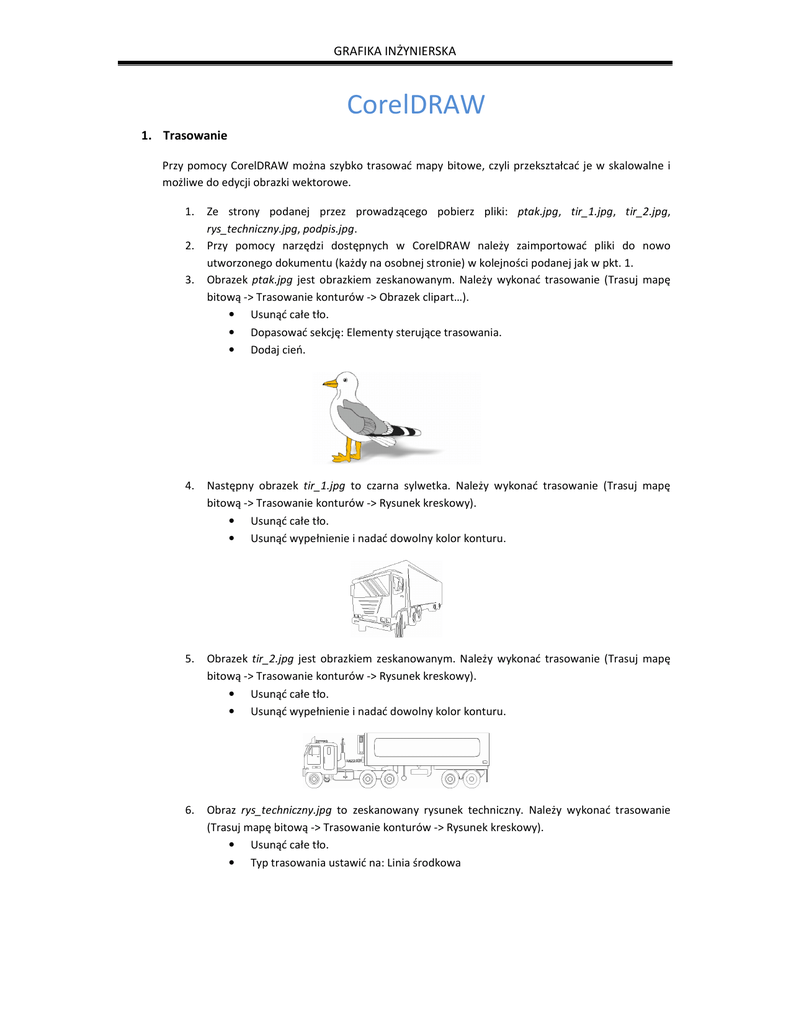 GRAFIKA INŻYNIERSKA

CorelDRAW

1. Trasowanie

Przy pomocy CorelDRAW można szybko trasować mapy bitowe, czyli przekształcać je w skalowalne i możliwe do edycji obrazki wektorowe.

1. Ze strony podanej przez prowadzącego pobierz pliki: ptak.jpg, tir_1.jpg, tir_2.jpg, rys_techniczny.jpg, podpis.jpg.
2. Przy pomocy narzędzi dostępnych w CorelDRAW należy zaimportować pliki do nowo utworzonego dokumentu (każdy na osobnej stronie) w kolejności podanej jak w pkt. 1.
3. Obrazek ptak.jpg jest obrazkiem zeskanowanym. Należy wykonać trasowanie (Trasuj mapę bitową -> Trasowanie konturów -> Obrazek clipart…).
• Usunąć całe tło.
• Dopasować sekcję: Elementy sterujące trasowania.
• Dodaj cień.

4. Następny obrazek tir_1.jpg to czarna sylwetka. Należy wykonać trasowanie (Trasuj mapę bitową -> Trasowanie konturów -> Rysunek kreskowy).
• Usunąć całe tło.
• Usunąć wypełnienie i nadać dowolny kolor konturu.

5. Obrazek tir_2.jpg jest obrazkiem zeskanowanym. Należy wykonać trasowanie (Trasuj mapę bitową -> Trasowanie konturów -> Rysunek kreskowy).
• Usunąć całe tło.
• Usunąć wypełnienie i nadać dowolny kolor konturu.

6. Obraz rys_techniczny.jpg to zeskanowany rysunek techniczny. Należy wykonać trasowanie (Trasuj mapę bitową -> Trasowanie konturów -> Rysunek kreskowy).
• Usunąć całe tło.
• Typ trasowania ustawić na: Linia środkowa